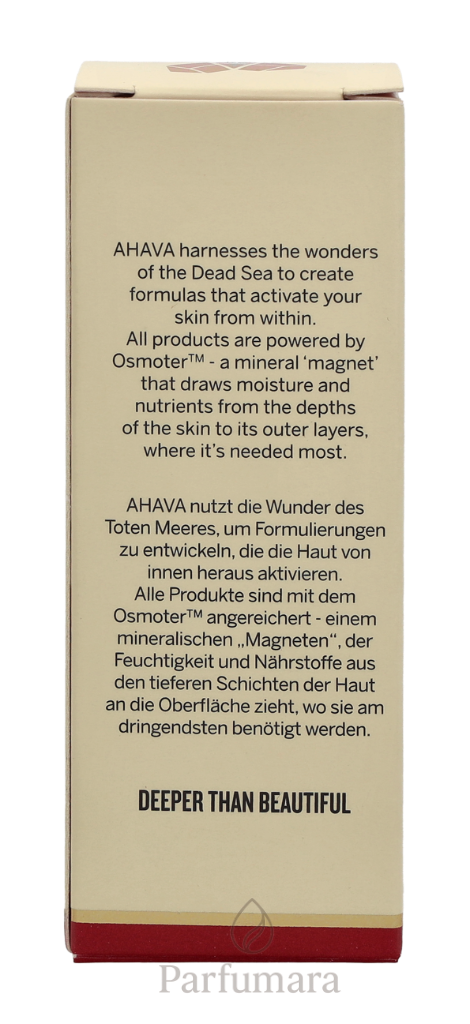 AHAVA harnesses the wonders of the Dead Sea to create formulas that activate your skin from within.
All products are powered by Osmoter™ - a mineral 'magnet' that draws moisture and nutrients from the depths of the skin to its outer layers, where it's needed most.

AHAVA nutzt die Wunder des Toten Meeres, um Formulierungen zu entwickeln, die die Haut von innen heraus aktivieren.
Alle Produkte sind mit dem Osmoter™ angereichert - einem mineralischen „Magneten", der Feuchtigkeit und Nährstoffe aus den tieferen Schichten der Haut an die Oberfläche zieht, wo sie am dringendsten benötigt werden.

DEEPER THAN BEAUTIFUL

Parfumara